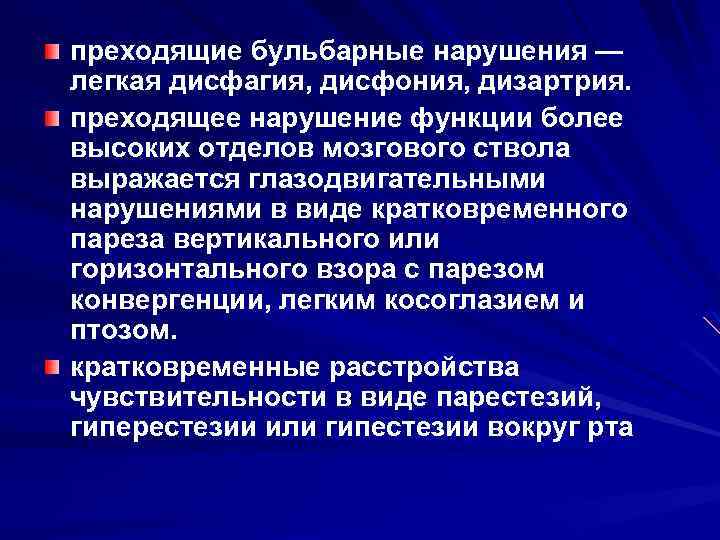 преходящие бульбарные нарушения — легкая дисфагия, дисфония, дизартрия.

преходящее нарушение функции более высоких отделов мозгового ствола выражается глазодвигательными нарушениями в виде кратковременного пареза вертикального или горизонтального взора с парезом конвергенции, легким косоглазием и птозом.

кратковременные расстройства чувствительности в виде парестезий, гиперестезии или гипестезии вокруг рта